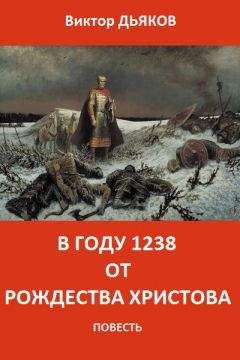 Виктор ДЬЯКОВ

В ГОДУ 1238
ОТ
РОЖДЕСТВА ХРИСТОВА

ПОВЕСТЬ